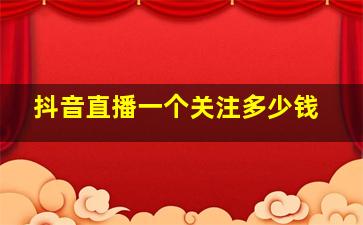 抖音直播一个关注多少钱